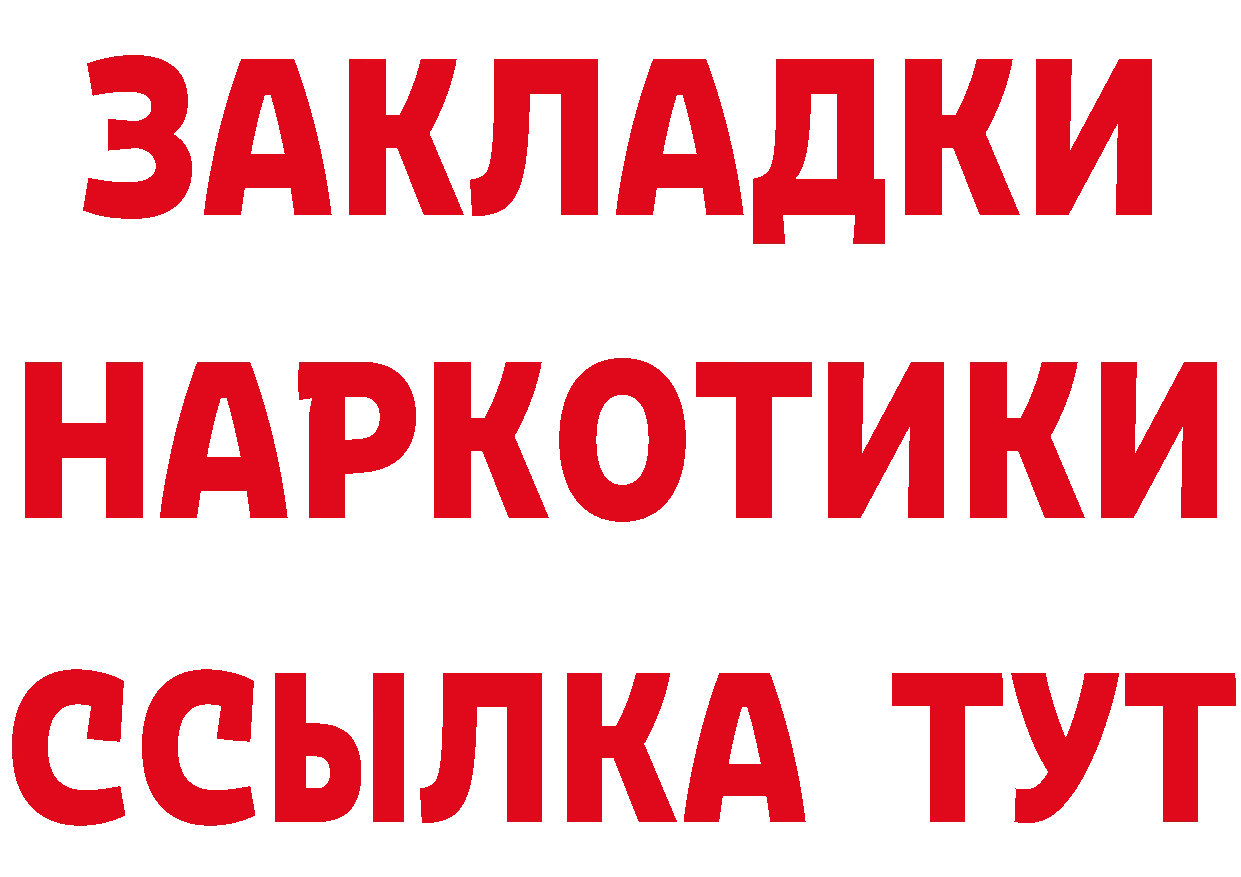 ЗАКЛАДКИ НАРКОТИКИ ССЫЛКА ТУТ